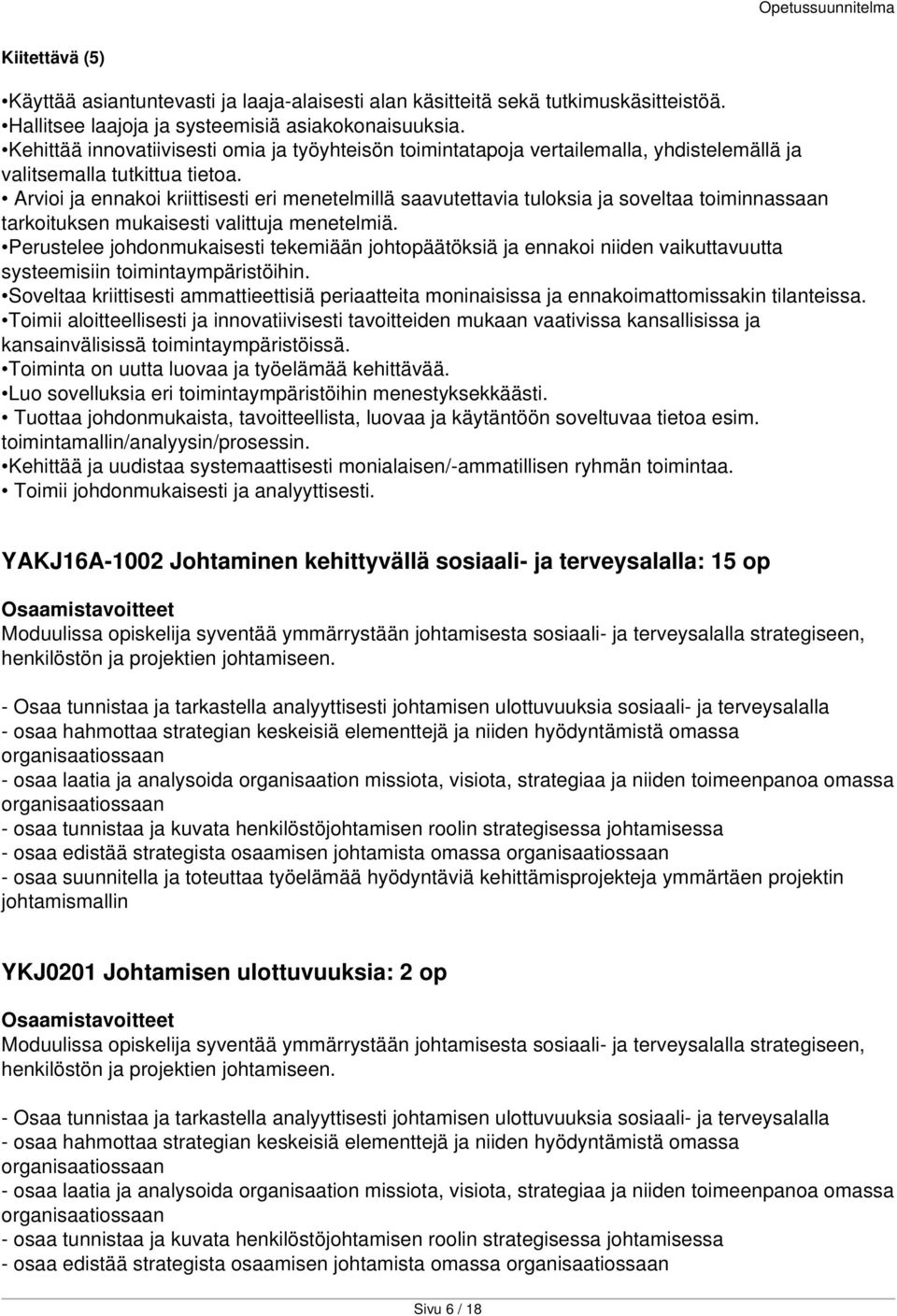 Opetussuunnitelma

Kiitettävä (5)

•Käyttää asiantuntevasti ja laaja-alaisesti alan käsitteitä sekä tutkimuskäsitteistöä.
•Hallitsee laajoja ja systeemisiä asiakokonaisuuksia.
•Kehittää innovatiivisesti omia ja työyhteisön toimintatapoja vertailemalla, yhdistelemällä ja valitsemalla tutkittua tietoa.
• Arvioi ja ennakoi kriittisesti eri menetelmillä saavutettavia tuloksia ja soveltaa toiminnassaan tarkoituksen mukaisesti valittuja menetelmiä.
•Perustelee johdonmukaisesti tekemiään johtopäätöksiä ja ennakoi niiden vaikuttavuutta systeemisiin toimintaympäristöihin.
•Soveltaa kriittisesti ammattieettisiä periaatteita moninaisissa ja ennakoimattomissakin tilanteissa.
•Toimii aloitteellisesti ja innovatiivisesti tavoitteiden mukaan vaativissa kansallisissa ja kansainvälisissä toimintaympäristöissä.
•Toiminta on uutta luovaa ja työelämää kehittävää.
•Luo sovelluksia eri toimintaympäristöihin menestyksekkäästi.
• Tuottaa johdonmukaista, tavoitteellista, luovaa ja käytäntöön soveltuvaa tietoa esim. toimintamallin/analyysin/prosessin.
•Kehittää ja uudistaa systemaattisesti monialaisen/-ammatillisen ryhmän toimintaa.
• Toimii johdonmukaisesti ja analyyttisesti.

YAKJ16A-1002 Johtaminen kehittyvällä sosiaali- ja terveysalalla: 15 op

Osaamistavoitteet
Moduulissa opiskelija syventää ymmärrystään johtamisesta sosiaali- ja terveysalalla strategiseen, henkilöstön ja projektien johtamiseen.

- Osaa tunnistaa ja tarkastella analyyttisesti johtamisen ulottuvuuksia sosiaali- ja terveysalalla
- osaa hahmottaa strategian keskeisiä elementtejä ja niiden hyödyntämistä omassa organisaatiossaan
- osaa laatia ja analysoida organisaation missiota, visiota, strategiaa ja niiden toimeenpanoa omassa organisaatiossaan
- osaa tunnistaa ja kuvata henkilöstöjohtamisen roolin strategisessa johtamisessa
- osaa edistää strategista osaamisen johtamista omassa organisaatiossaan
- osaa suunnitella ja toteuttaa työelämää hyödyntäviä kehittämisprojekteja ymmärtäen projektin johtamismallin

YKJ0201 Johtamisen ulottuvuuksia: 2 op

Osaamistavoitteet
Moduulissa opiskelija syventää ymmärrystään johtamisesta sosiaali- ja terveysalalla strategiseen, henkilöstön ja projektien johtamiseen.

- Osaa tunnistaa ja tarkastella analyyttisesti johtamisen ulottuvuuksia sosiaali- ja terveysalalla
- osaa hahmottaa strategian keskeisiä elementtejä ja niiden hyödyntämistä omassa organisaatiossaan
- osaa laatia ja analysoida organisaation missiota, visiota, strategiaa ja niiden toimeenpanoa omassa organisaatiossaan
- osaa tunnistaa ja kuvata henkilöstöjohtamisen roolin strategisessa johtamisessa
- osaa edistää strategista osaamisen johtamista omassa organisaatiossaan

Sivu 6 / 18